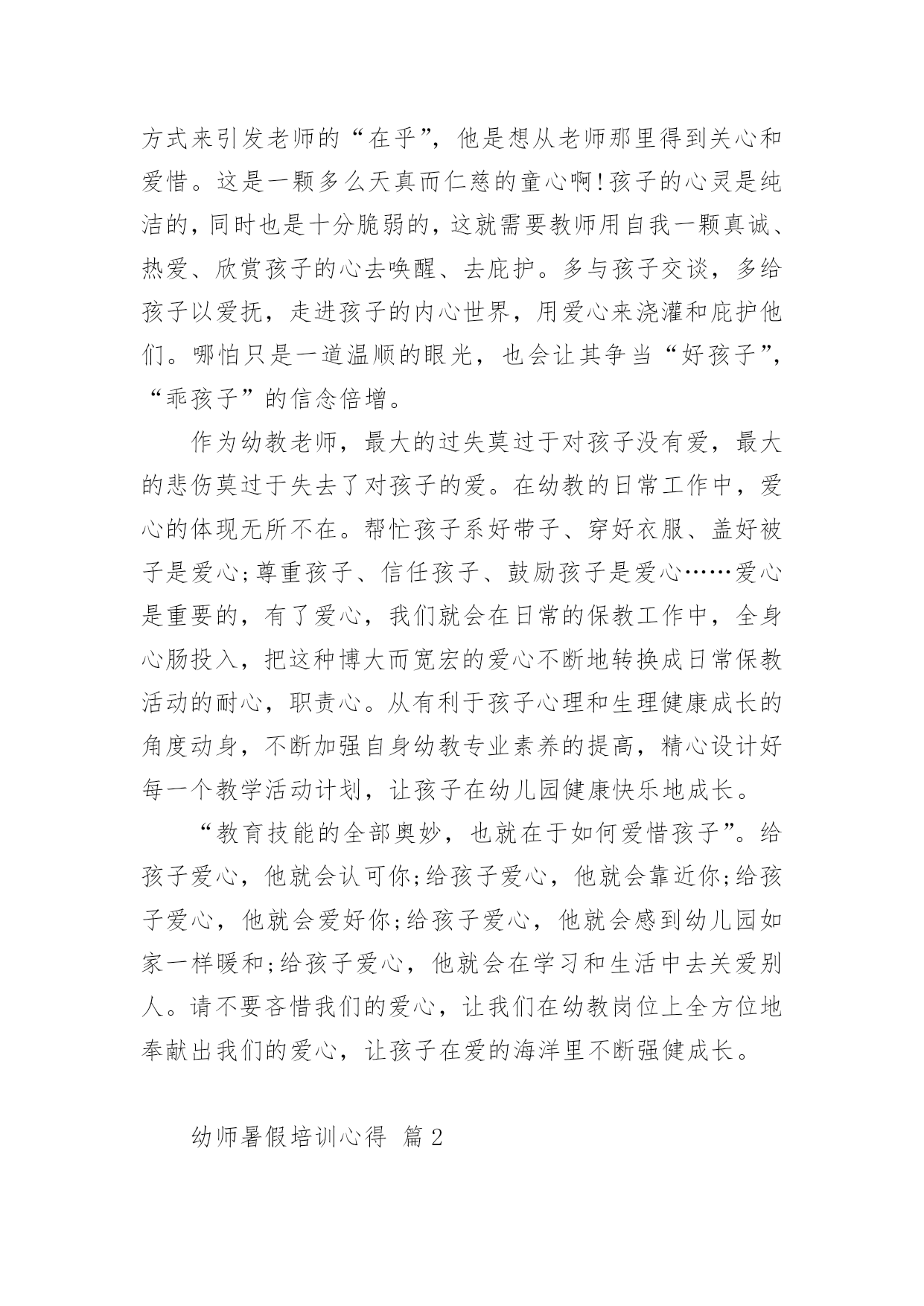 方式来引发老师的“在乎”，他是想从老师那里得到关心和爱惜。这是一颗多么天真而仁慈的童心啊!孩子的心灵是纯洁的，同时也是十分脆弱的，这就需要教师用自我一颗真诚、热爱、欣赏孩子的心去唤醒、去庇护。多与孩子交谈，多给孩子以爱抚，走进孩子的内心世界，用爱心来浇灌和庇护他们。哪怕只是一道温顺的眼光，也会让其争当“好孩子”，“乖孩子”的信念倍增。

作为幼教老师，最大的过失莫过于对孩子没有爱，最大的悲伤莫过于失去了对孩子的爱。在幼教的日常工作中，爱心的体现无所不在。帮忙孩子系好带子、穿好衣服、盖好被子是爱心;尊重孩子、信任孩子、鼓励孩子是爱心……爱心是重要的，有了爱心，我们就会在日常的保教工作中，全身心肠投入，把这种博大而宽宏的爱心不断地转换成日常保教活动的耐心，职责心。从有利于孩子心理和生理健康成长的角度动身，不断加强自身幼教专业素养的提高，精心设计好每一个教学活动计划，让孩子在幼儿园健康快乐地成长。

“教育技能的全部奥妙，也就在于如何爱惜孩子”。给孩子爱心，他就会认可你;给孩子爱心，他就会靠近你;给孩子爱心，他就会爱好你;给孩子爱心，他就会感到幼儿园如家一样暖和;给孩子爱心，他就会在学习和生活中去关爱别人。请不要吝惜我们的爱心，让我们在幼教岗位上全方位地奉献出我们的爱心，让孩子在爱的海洋里不断强健成长。

幼师暑假培训心得 篇2